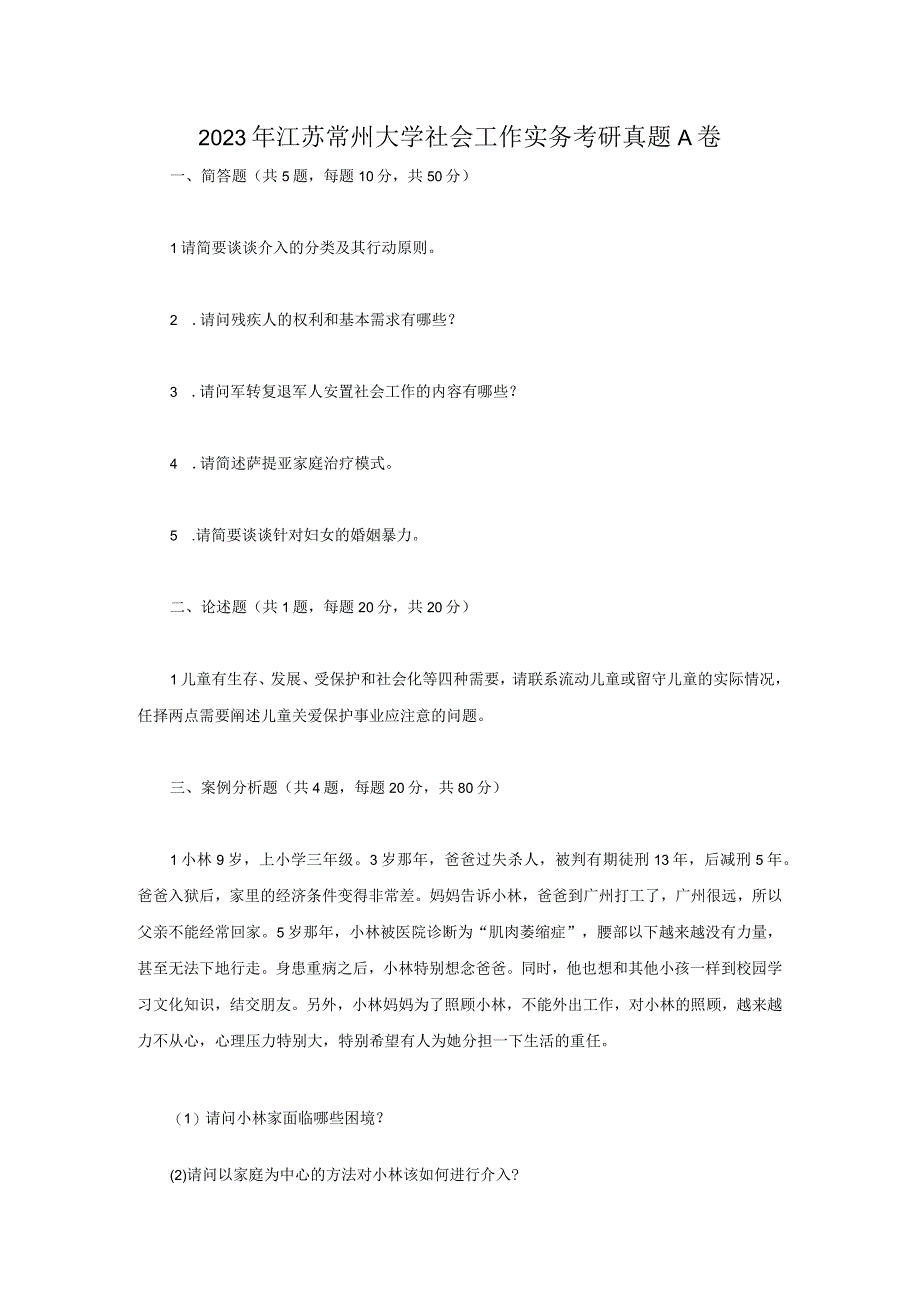 2023年江苏常州大学社会工作实务考研真题A卷

一、简答题（共5题，每题10分，共50分）

1请简要谈谈介入的分类及其行动原则。

2 .请问残疾人的权利和基本需求有哪些？

3 .请问军转复退军人安置社会工作的内容有哪些？

4 .请简述萨提亚家庭治疗模式。

5 .请简要谈谈针对妇女的婚姻暴力。

二、论述题（共1题，每题20分，共20分）

1儿童有生存、发展、受保护和社会化等四种需要，请联系流动儿童或留守儿童的实际情况，任择两点需要阐述儿童关爱保护事业应注意的问题。

三、案例分析题（共4题，每题20分，共80分）

1小林9岁，上小学三年级。3岁那年，爸爸过失杀人，被判有期徒刑13年，后减刑5年。爸爸入狱后，家里的经济条件变得非常差。妈妈告诉小林，爸爸到广州打工了，广州很远，所以父亲不能经常回家。5岁那年，小林被医院诊断为“肌肉萎缩症”，腰部以下越来越没有力量，甚至无法下地行走。身患重病之后，小林特别想念爸爸。同时，他也想和其他小孩一样到校园学习文化知识，结交朋友。另外，小林妈妈为了照顾小林，不能外出工作，对小林的照顾，越来越力不从心，心理压力特别大，特别希望有人为她分担一下生活的重任。

（1）请问小林家面临哪些困境？

(2)请问以家庭为中心的方法对小林该如何进行介入？